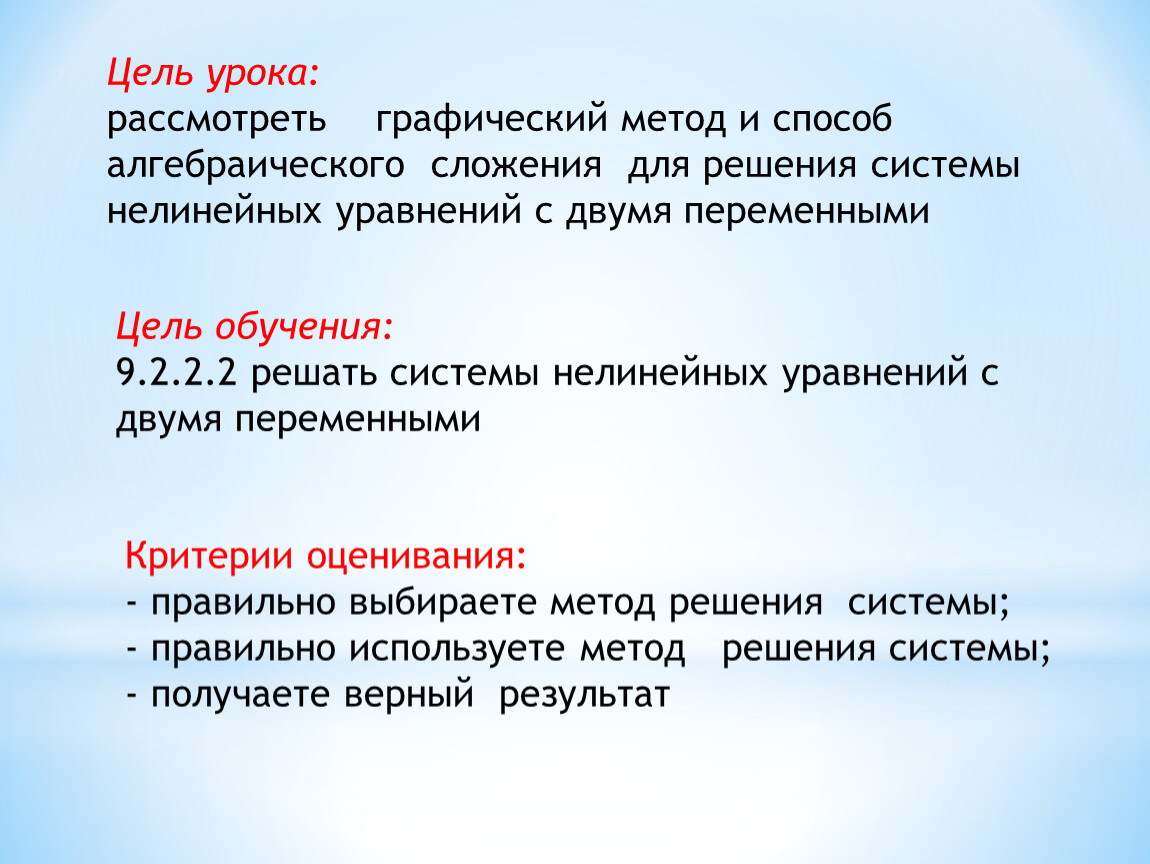 Цель урока:
рассмотреть графический метод и способ алгебраического сложения для решения системы нелинейных уравнений с двумя переменными

Цель обучения:
9.2.2.2 решать системы нелинейных уравнений с двумя переменными

Критерии оценивания:
- правильно выбираете метод решения системы;
- правильно используете метод решения системы;
- получаете верный результат